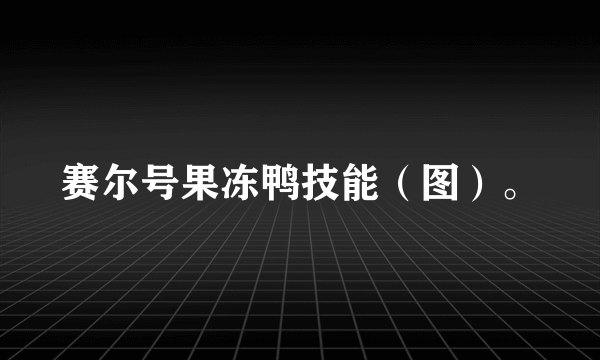 赛尔号果冻鸭技能（图）。